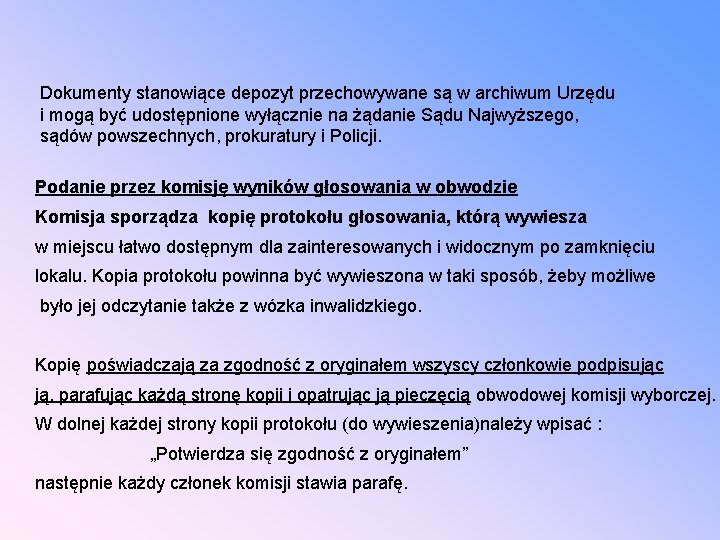 Dokumenty stanowiące depozyt przechowywane są w archiwum Urzędu i mogą być udostępnione wyłącznie na żądanie Sądu Najwyższego, sądów powszechnych, prokuratury i Policji.

Podanie przez komisję wyników głosowania w obwodzie

Komisja sporządza kopię protokołu głosowania, którą wywiesza w miejscu łatwo dostępnym dla zainteresowanych i widocznym po zamknięciu lokalu. Kopia protokołu powinna być wywieszona w taki sposób, żeby możliwe było jej odczytanie także z wózka inwalidzkiego.

Kopię poświadczają za zgodność z oryginałem wszyscy członkowie podpisując ją, parafując każdą stronę kopii i opatrując ją pieczęcią obwodowej komisji wyborczej.
W dolnej każdej strony kopii protokołu (do wywieszenia)należy wpisać :
„Potwierdza się zgodność z oryginałem”
następnie każdy członek komisji stawia parafę.